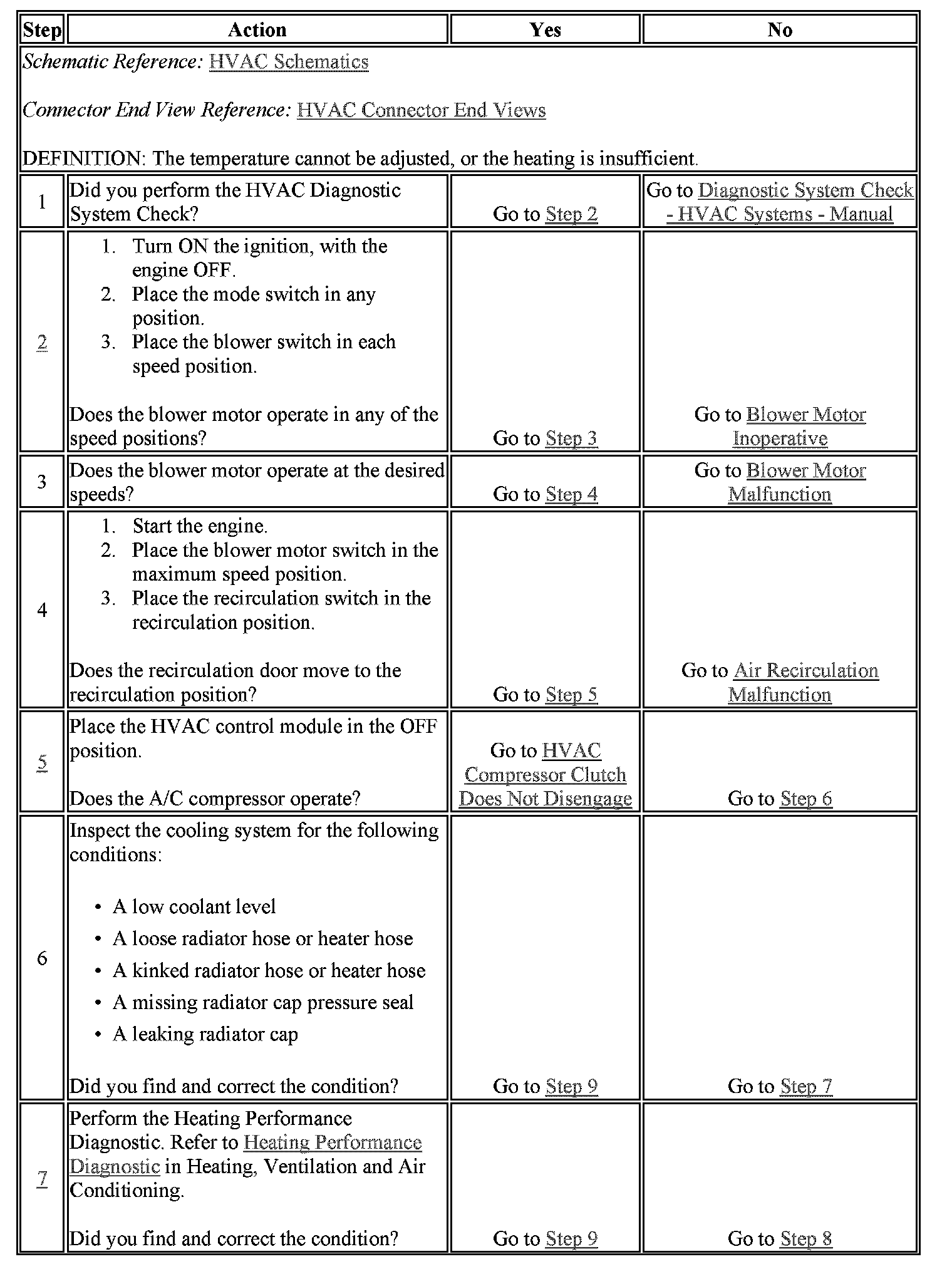 | Step | Action | Yes | No |
|---|---|---|---|
| Schematic Reference: HVAC Schematics<br><br>Connector End View Reference: HVAC Connector End Views<br><br>DEFINITION: The temperature cannot be adjusted, or the heating is insufficient. | | | |
| 1 | Did you perform the HVAC Diagnostic System Check? | Go to Step 2 | Go to Diagnostic System Check - HVAC Systems - Manual |
| 2 | 1. Turn ON the ignition, with the engine OFF.<br>2. Place the mode switch in any position.<br>3. Place the blower switch in each speed position.<br><br>Does the blower motor operate in any of the speed positions? | Go to Step 3 | Go to Blower Motor Inoperative |
| 3 | Does the blower motor operate at the desired speeds? | Go to Step 4 | Go to Blower Motor Malfunction |
| 4 | 1. Start the engine.<br>2. Place the blower motor switch in the maximum speed position.<br>3. Place the recirculation switch in the recirculation position.<br><br>Does the recirculation door move to the recirculation position? | Go to Step 5 | Go to Air Recirculation Malfunction |
| 5 | Place the HVAC control module in the OFF position.<br><br>Does the A/C compressor operate? | Go to HVAC Compressor Clutch Does Not Disengage | Go to Step 6 |
| 6 | Inspect the cooling system for the following conditions:<br><br>• A low coolant level<br>• A loose radiator hose or heater hose<br>• A kinked radiator hose or heater hose<br>• A missing radiator cap pressure seal<br>• A leaking radiator cap<br><br>Did you find and correct the condition? | Go to Step 9 | Go to Step 7 |
| 7 | Perform the Heating Performance Diagnostic. Refer to Heating Performance Diagnostic in Heating, Ventilation and Air Conditioning.<br><br>Did you find and correct the condition? | Go to Step 9 | Go to Step 8 |